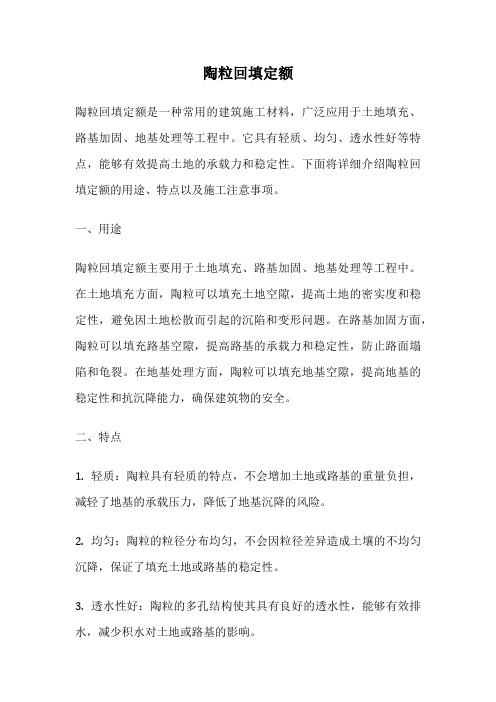 陶粒回填定额

陶粒回填定额是一种常用的建筑施工材料，广泛应用于土地填充、路基加固、地基处理等工程中。它具有轻质、均匀、透水性好等特点，能够有效提高土地的承载力和稳定性。下面将详细介绍陶粒回填定额的用途、特点以及施工注意事项。

一、用途

陶粒回填定额主要用于土地填充、路基加固、地基处理等工程中。在土地填充方面，陶粒可以填充土地空隙，提高土地的密实度和稳定性，避免因土地松散而引起的沉陷和变形问题。在路基加固方面，陶粒可以填充路基空隙，提高路基的承载力和稳定性，防止路面塌陷和龟裂。在地基处理方面，陶粒可以填充地基空隙，提高地基的稳定性和抗沉降能力，确保建筑物的安全。

二、特点

1. 轻质：陶粒具有轻质的特点，不会增加土地或路基的重量负担，减轻了地基的承载压力，降低了地基沉降的风险。

2. 均匀：陶粒的粒径分布均匀，不会因粒径差异造成土壤的不均匀沉降，保证了填充土地或路基的稳定性。

3. 透水性好：陶粒的多孔结构使其具有良好的透水性，能够有效排水，减少积水对土地或路基的影响。